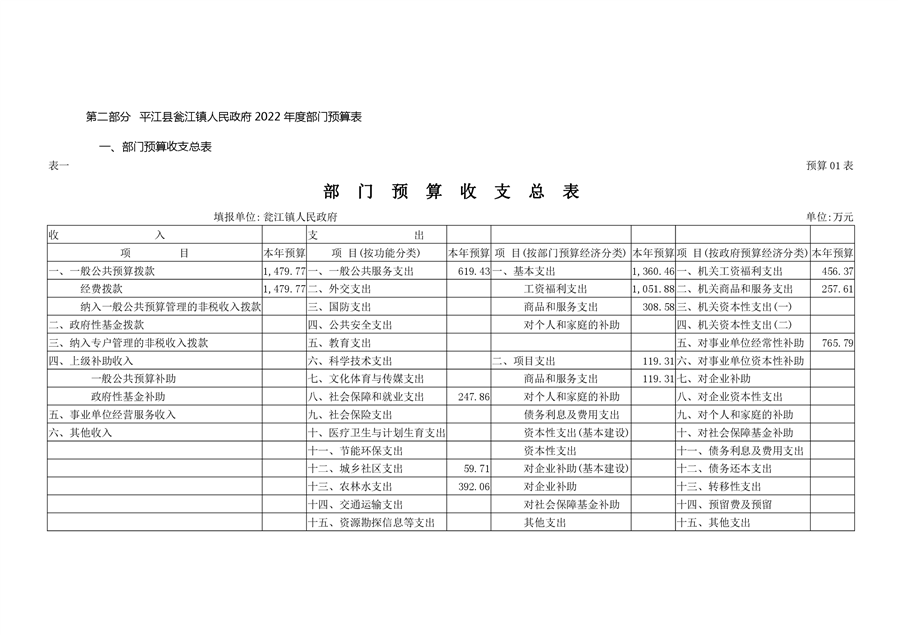 第二部分 平江县瓮江镇人民政府 2022 年度部门预算表

一、部门预算收支总表

表一

预算 01 表

部 门 预 算 收 支 总 表

填报单位: 瓮江镇人民政府

单位:万元

| 收 入 | | 支 出 | | | | | |
|---|---|---|---|---|---|---|---|
| 项 目 | 本年预算 | 项 目(按功能分类) | 本年预算 | 项 目(按部门预算经济分类) | 本年预算 | 项 目(按政府预算经济分类) | 本年预算 |
| 一、一般公共预算拨款 | 1,479.77 | 一、一般公共服务支出 | 619.43 | 一、基本支出 | 1,360.46 | 一、机关工资福利支出 | 456.37 |
| 经费拨款 | 1,479.77 | 二、外交支出 | | 工资福利支出 | 1,051.88 | 二、机关商品和服务支出 | 257.61 |
| 纳入一般公共预算管理的非税收入拨款 | | 三、国防支出 | | 商品和服务支出 | 308.58 | 三、机关资本性支出(一) | |
| 二、政府性基金拨款 | | 四、公共安全支出 | | 对个人和家庭的补助 | | 四、机关资本性支出(二) | |
| 三、纳入专户管理的非税收入拨款 | | 五、教育支出 | | | | 五、对事业单位经常性补助 | 765.79 |
| 四、上级补助收入 | | 六、科学技术支出 | | 二、项目支出 | 119.31 | 六、对事业单位资本性补助 | |
| 一般公共预算补助 | | 七、文化体育与传媒支出 | | 商品和服务支出 | 119.31 | 七、对企业补助 | |
| 政府性基金补助 | | 八、社会保障和就业支出 | 247.86 | 对个人和家庭的补助 | | 八、对企业资本性支出 | |
| 五、事业单位经营服务收入 | | 九、社会保险支出 | | 债务利息及费用支出 | | 九、对个人和家庭的补助 | |
| 六、其他收入 | | 十、医疗卫生与计划生育支出 | | 资本性支出(基本建设) | | 十、对社会保障基金补助 | |
| | | 十一、节能环保支出 | | 资本性支出 | | 十一、债务利息及费用支出 | |
| | | 十二、城乡社区支出 | 59.71 | 对企业补助(基本建设) | | 十二、债务还本支出 | |
| | | 十三、农林水支出 | 392.06 | 对企业补助 | | 十三、转移性支出 | |
| | | 十四、交通运输支出 | | 对社会保障基金补助 | | 十四、预留费及预留 | |
| | | 十五、资源勘探信息等支出 | | 其他支出 | | 十五、其他支出 | |